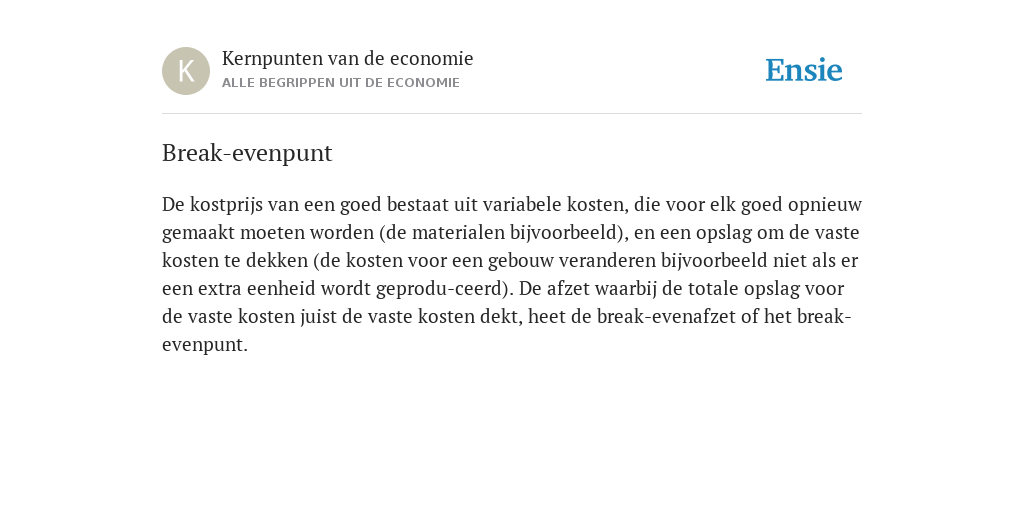 K

Kernpunten van de economie
ALLE BEGRIPPEN UIT DE ECONOMIE

Ensie

Break-evenpunt

De kostprijs van een goed bestaat uit variabele kosten, die voor elk goed opnieuw gemaakt moeten worden (de materialen bijvoorbeeld), en een opslag om de vaste kosten te dekken (de kosten voor een gebouw veranderen bijvoorbeeld niet als er een extra eenheid wordt geprodu-ceerd). De afzet waarbij de totale opslag voor de vaste kosten juist de vaste kosten dekt, heet de break-evenafzet of het break-evenpunt.